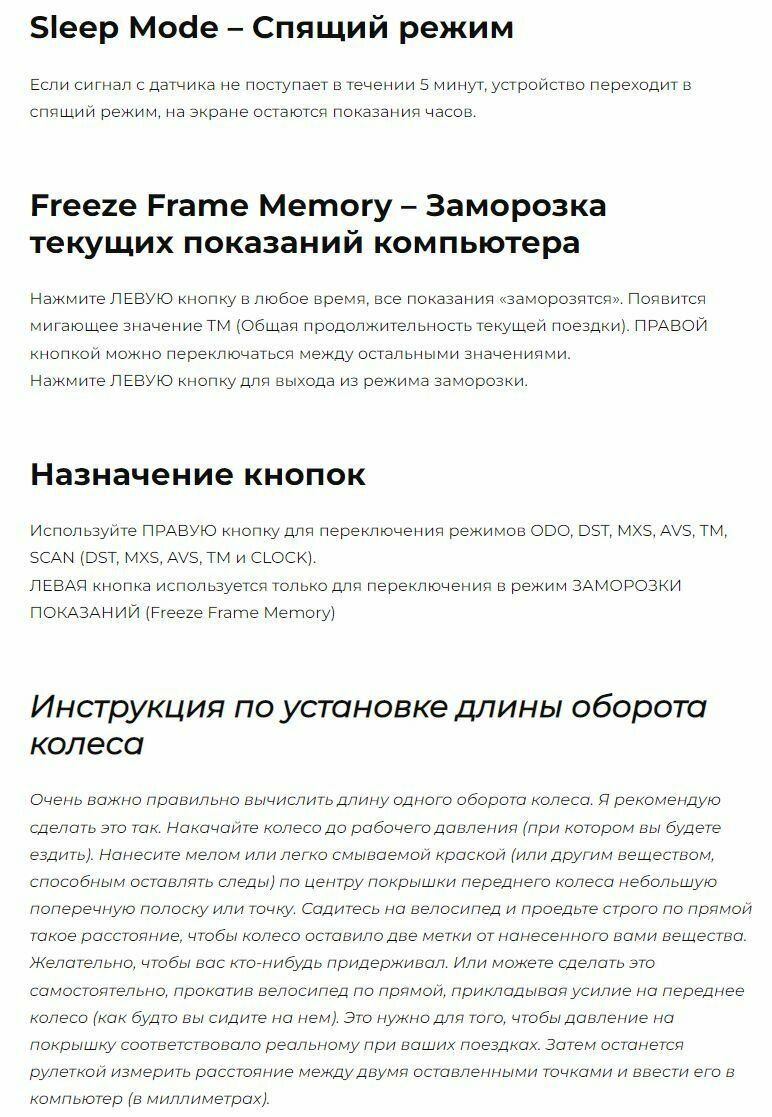 Sleep Mode – Спящий режим

Если сигнал с датчика не поступает в течении 5 минут, устройство переходит в спящий режим, на экране остаются показания часов.

Freeze Frame Memory – Заморозка текущих показаний компьютера

Нажмите ЛЕВУЮ кнопку в любое время, все показания «заморозятся». Появится мигающее значение TM (Общая продолжительность текущей поездки). ПРАВОЙ кнопкой можно переключаться между остальными значениями.
Нажмите ЛЕВУЮ кнопку для выхода из режима заморозки.

Назначение кнопок

Используйте ПРАВУЮ кнопку для переключения режимов ODO, DST, MXS, AVS, TM, SCAN (DST, MXS, AVS, TM и CLOCK).
ЛЕВАЯ кнопка используется только для переключения в режим ЗАМОРОЗКИ ПОКАЗАНИЙ (Freeze Frame Memory)

Инструкция по установке длины оборота колеса

Очень важно правильно вычислить длину одного оборота колеса. Я рекомендую сделать это так. Накачайте колесо до рабочего давления (при котором вы будете ездить). Нанесите мелом или легко смываемой краской (или другим веществом, способным оставлять следы) по центру покрышки переднего колеса небольшую поперечную полоску или точку. Садитесь на велосипед и проедьте строго по прямой такое расстояние, чтобы колесо оставило две метки от нанесенного вами вещества. Желательно, чтобы вас кто-нибудь придерживал. Или можете сделать это самостоятельно, прокатив велосипед по прямой, прикладывая усилие на переднее колесо (как будто вы сидите на нем). Это нужно для того, чтобы давление на покрышку соответствовало реальному при ваших поездках. Затем останется рулеткой измерить расстояние между двумя оставленными точками и ввести его в компьютер (в миллиметрах).